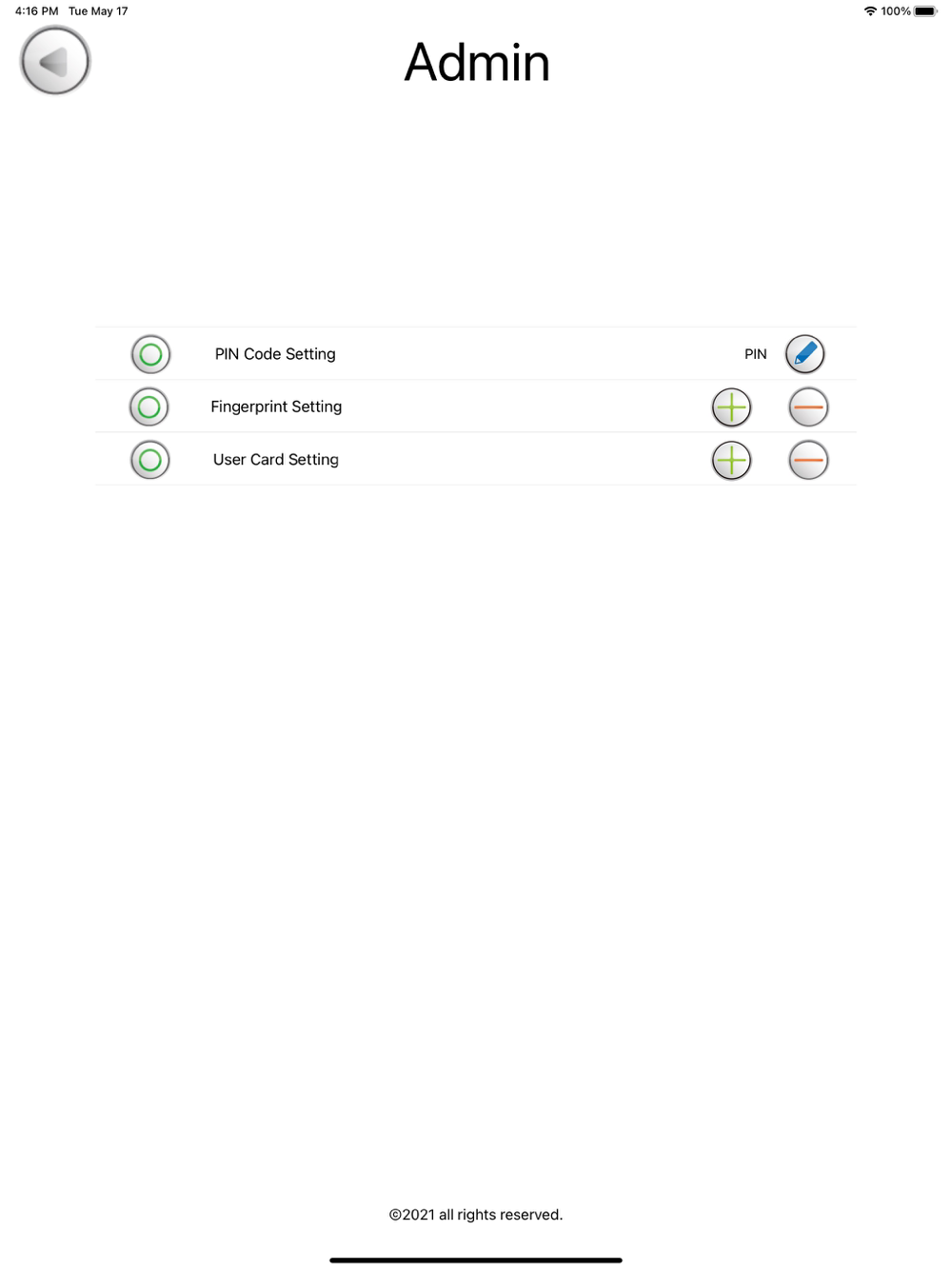 4:16 PM Tue May 17

100%

Admin

PIN Code Setting PIN

Fingerprint Setting

User Card Setting

©2021 all rights reserved.